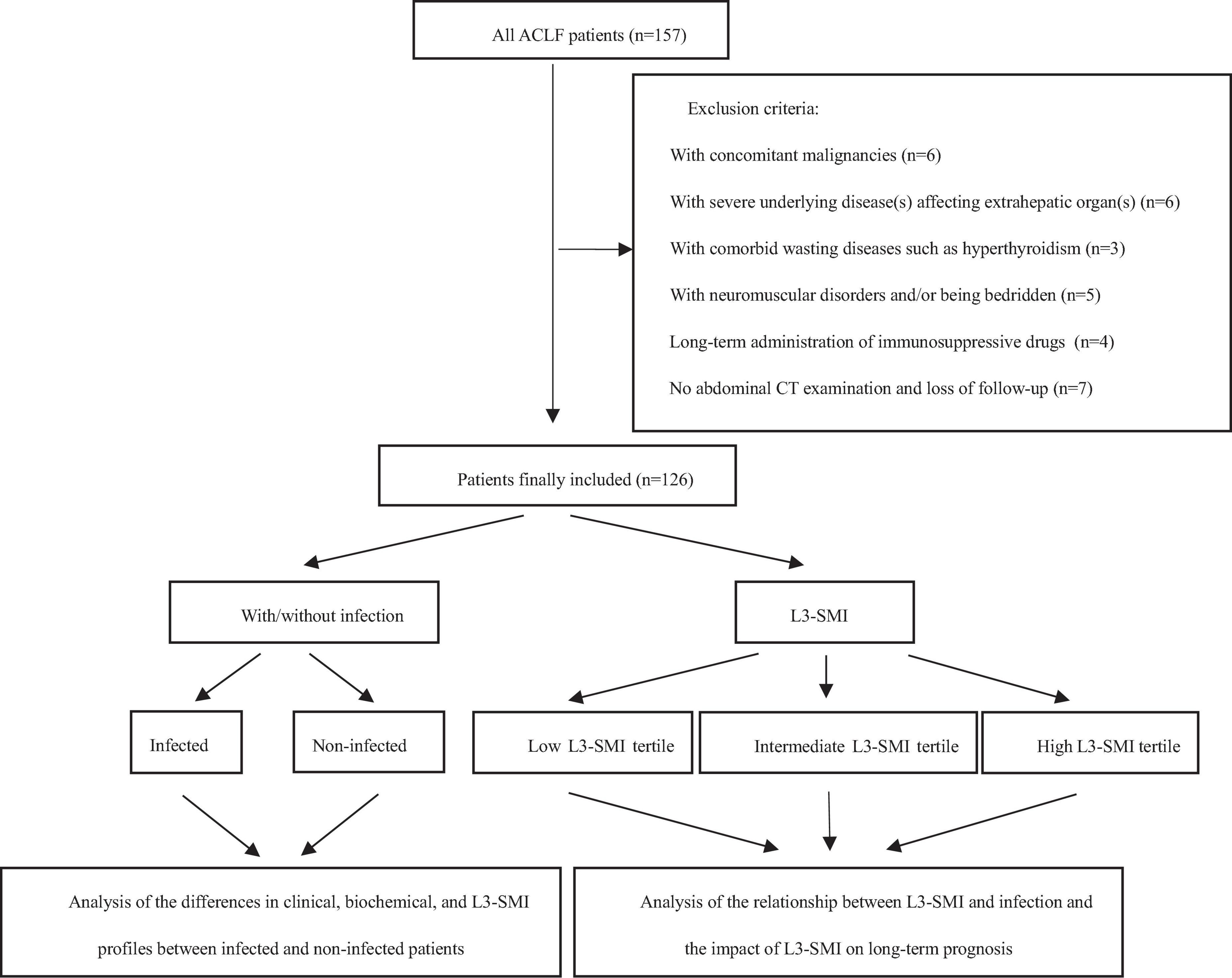 All ACLF patients (n=157)

Exclusion criteria:

With concomitant malignancies (n=6)

With severe underlying disease(s) affecting extrahepatic organ(s) (n=6)

With comorbid wasting diseases such as hyperthyroidism (n=3)

With neuromuscular disorders and/or being bedridden (n=5)

Long-term administration of immunosuppressive drugs (n=4)

No abdominal CT examination and loss of follow-up (n=7)

Patients finally included (n=126)

With/without infection

L3-SMI

Infected

Non-infected

Low L3-SMI tertile

Intermediate L3-SMI tertile

High L3-SMI tertile

Analysis of the differences in clinical, biochemical, and L3-SMI profiles between infected and non-infected patients

Analysis of the relationship between L3-SMI and infection and the impact of L3-SMI on long-term prognosis